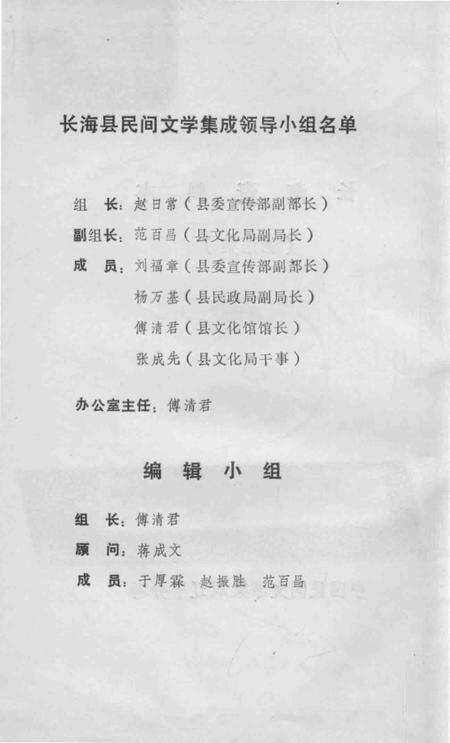 长海县民间文学集成领导小组名单

组　长：赵日常（县委宣传部副部长）
副组长：范百昌（县文化局副局长）
成　员：刘福章（县委宣传部副部长）
杨万基（县民政局副局长）
傅清君（县文化馆馆长）
张成先（县文化局干事）

办公室主任：傅清君

编　辑　小　组

组　长：傅清君
顾　问：蒋成文
成　员：于厚霖　赵振胜　范百昌